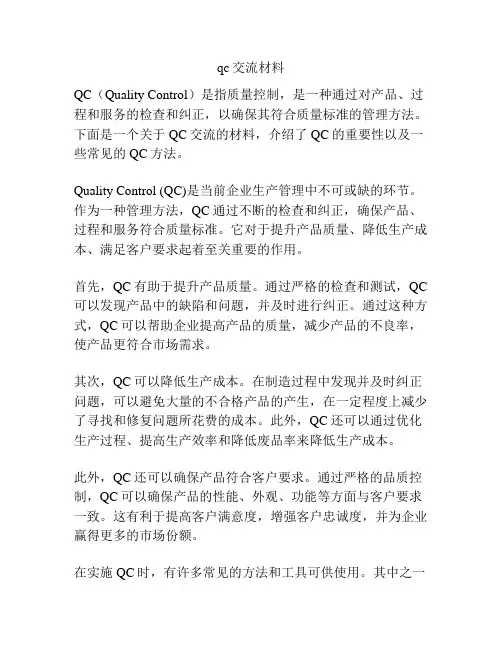 qc 交流材料

QC（Quality Control）是指质量控制，是一种通过对产品、过程和服务的检查和纠正，以确保其符合质量标准的管理方法。下面是一个关于 QC 交流的材料，介绍了 QC 的重要性以及一些常见的 QC 方法。

Quality Control (QC)是当前企业生产管理中不可或缺的环节。作为一种管理方法，QC 通过不断的检查和纠正，确保产品、过程和服务符合质量标准。它对于提升产品质量、降低生产成本、满足客户要求起着至关重要的作用。

首先，QC 有助于提升产品质量。通过严格的检查和测试，QC 可以发现产品中的缺陷和问题，并及时进行纠正。通过这种方式，QC 可以帮助企业提高产品的质量，减少产品的不良率，使产品更符合市场需求。

其次，QC 可以降低生产成本。在制造过程中发现并及时纠正问题，可以避免大量的不合格产品的产生，在一定程度上减少了寻找和修复问题所花费的成本。此外，QC 还可以通过优化生产过程、提高生产效率和降低废品率来降低生产成本。

此外，QC 还可以确保产品符合客户要求。通过严格的品质控制，QC 可以确保产品的性能、外观、功能等方面与客户要求一致。这有利于提高客户满意度，增强客户忠诚度，并为企业赢得更多的市场份额。

在实施 QC 时，有许多常见的方法和工具可供使用。其中之一